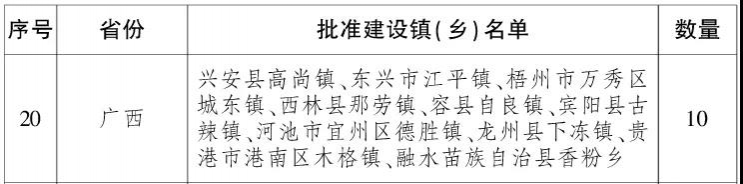 | 序号 | 省份 | 批准建设镇(乡)名单 | 数量 |
|---|---|---|---|
| 20 | 广西 | 兴安县高尚镇、东兴市江平镇、梧州市万秀区城东镇、西林县那劳镇、容县自良镇、宾阳县古辣镇、河池市宜州区德胜镇、龙州县下冻镇、贵港市港南区木格镇、融水苗族自治县香粉乡 | 10 |